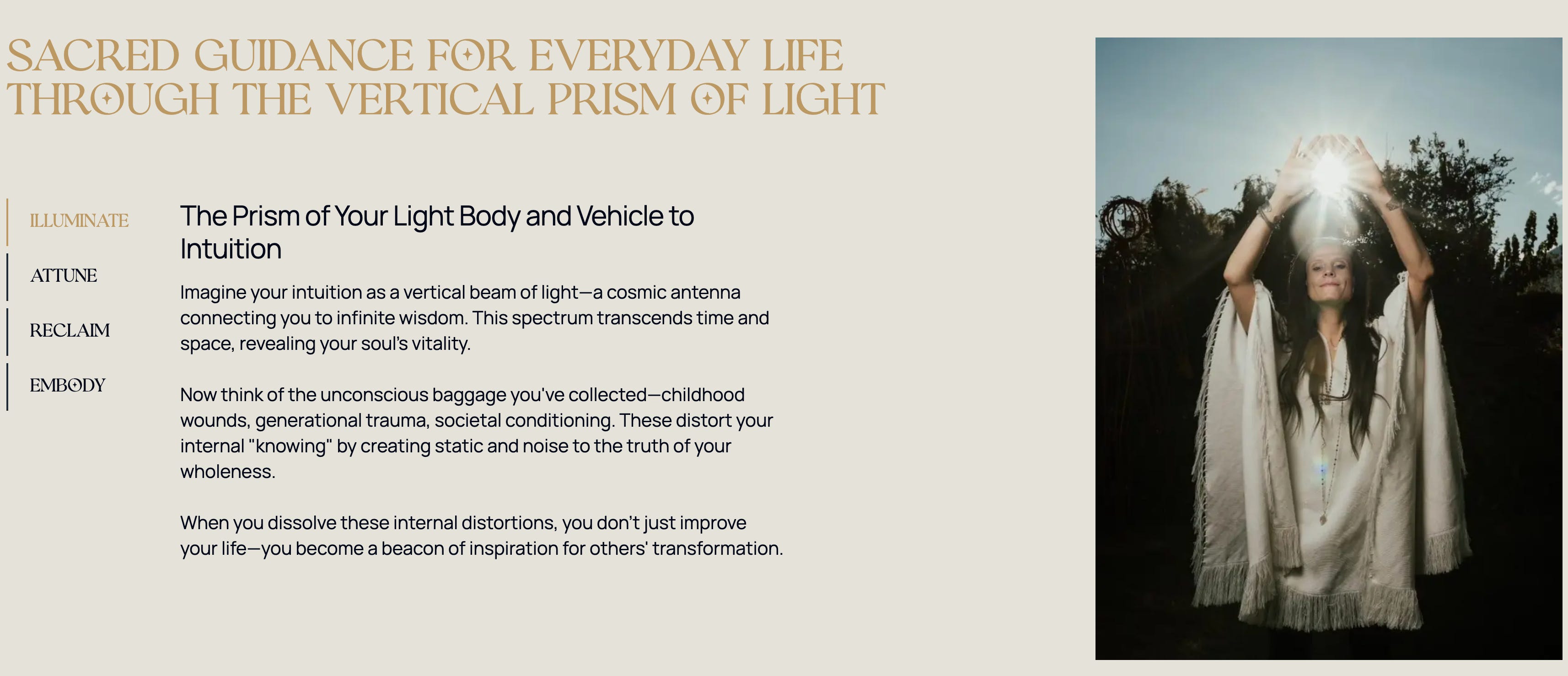 SACRED GUIDANCE FOR EVERYDAY LIFE THROUGH THE VERTICAL PRISM OF LIGHT

ILLUMINATE

ATTUNE

RECLAIM

EMBODY

The Prism of Your Light Body and Vehicle to Intuition

Imagine your intuition as a vertical beam of light—a cosmic antenna connecting you to infinite wisdom. This spectrum transcends time and space, revealing your soul's vitality.

Now think of the unconscious baggage you've collected—childhood wounds, generational trauma, societal conditioning. These distort your internal "knowing" by creating static and noise to the truth of your wholeness.

When you dissolve these internal distortions, you don't just improve your life—you become a beacon of inspiration for others' transformation.